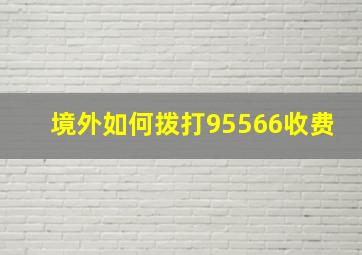 境外如何拨打95566收费